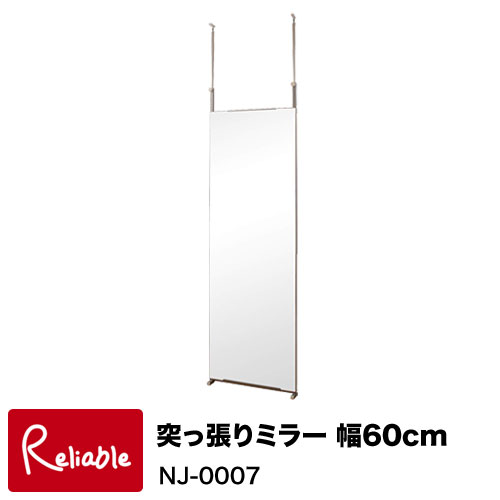 Reliable

突っ張りミラー 幅60cm

NJ-0007